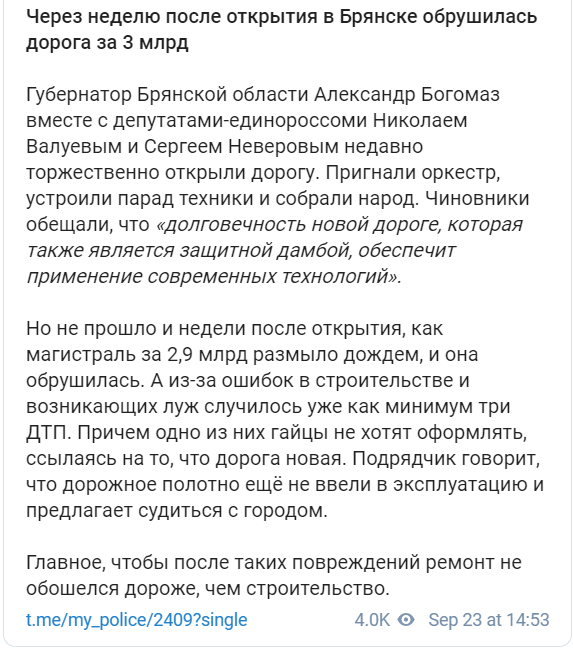 Через неделю после открытия в Брянске обрушилась дорога за 3 млрд

Губернатор Брянской области Александр Богомаз вместе с депутатами-единороссоми Николаем Валуевым и Сергеем Неверовым недавно торжественно открыли дорогу. Пригнали оркестр, устроили парад техники и собрали народ. Чиновники обещали, что «долговечность новой дороге, которая также является защитной дамбой, обеспечит применение современных технологий».

Но не прошло и недели после открытия, как магистраль за 2,9 млрд размыло дождем, и она обрушилась. А из-за ошибок в строительстве и возникающих луж случилось уже как минимум три ДТП. Причем одно из них гайцы не хотят оформлять, ссылаясь на то, что дорога новая. Подрядчик говорит, что дорожное полотно ещё не ввели в эксплуатацию и предлагает судиться с городом.

Главное, чтобы после таких повреждений ремонт не обошелся дороже, чем строительство.

t.me/my_police/2409?single 4.0K Sep 23 at 14:53